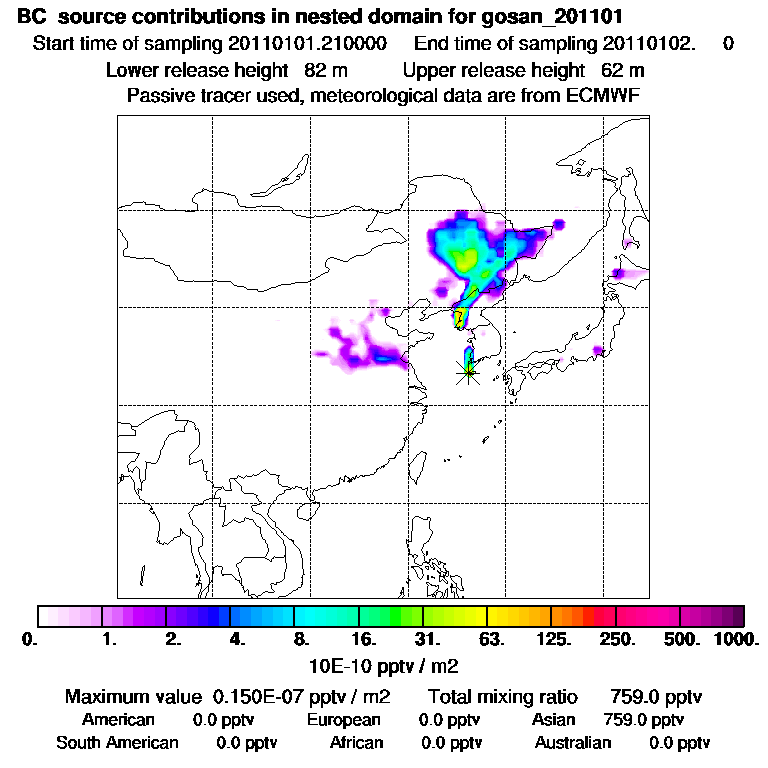 BC source contributions in nested domain for gosan_201101
Start time of sampling 20110101.210000 End time of sampling 20110102. 0
Lower release height 82 m Upper release height 62 m
Passive tracer used, meteorological data are from ECMWF

0. 1. 2. 4. 8. 16. 31. 63. 125. 250. 500. 1000.
10E-10 pptv / m2

Maximum value 0.150E-07 pptv / m2 Total mixing ratio 759.0 pptv
American 0.0 pptv European 0.0 pptv Asian 759.0 pptv
South American 0.0 pptv African 0.0 pptv Australian 0.0 pptv